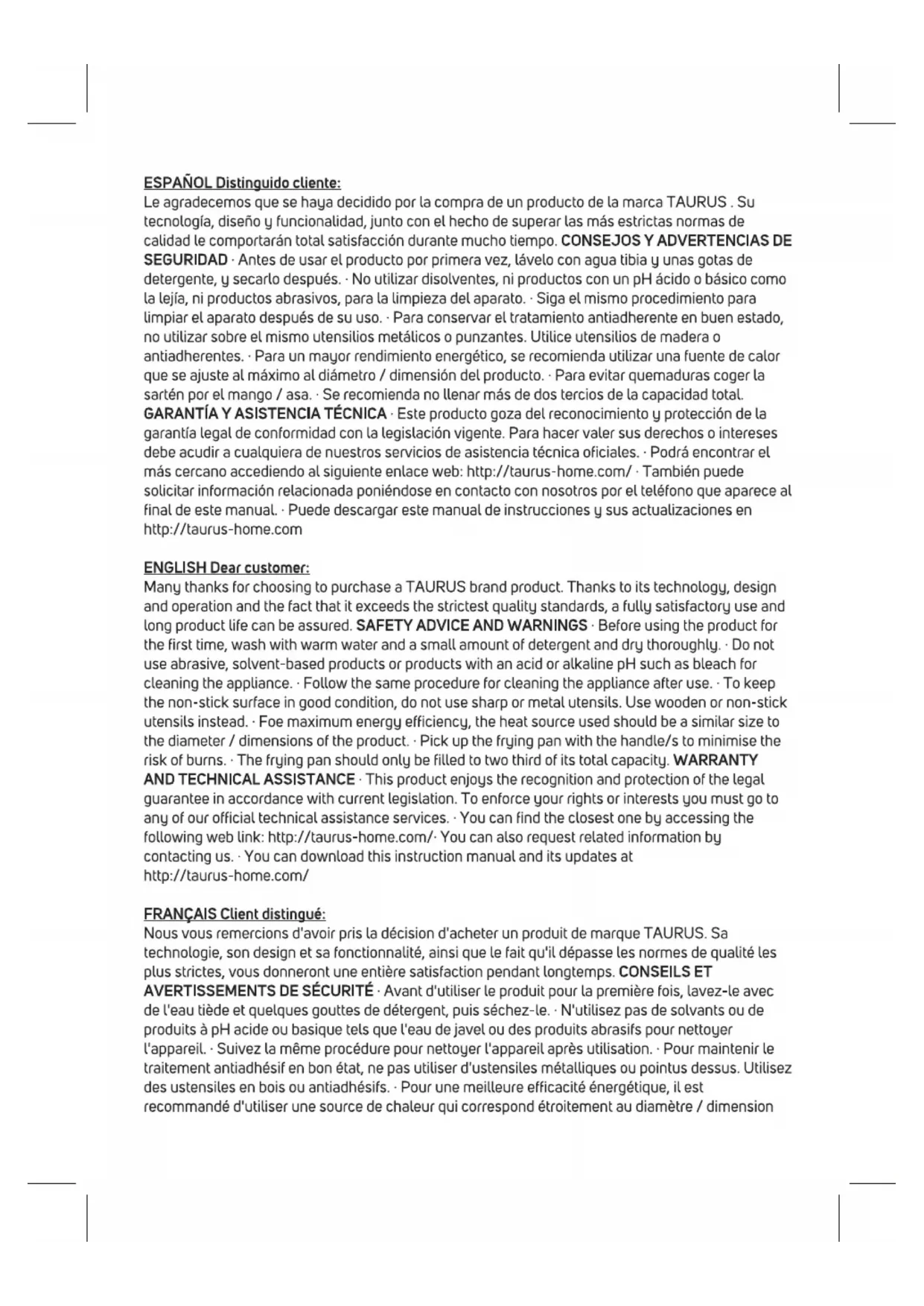 ESPAÑOL Distinguido cliente:
Le agradecemos que se haya decidido por la compra de un producto de la marca TAURUS . Su tecnología, diseño y funcionalidad, junto con el hecho de superar las más estrictas normas de calidad le comportarán total satisfacción durante mucho tiempo. CONSEJOS Y ADVERTENCIAS DE SEGURIDAD · Antes de usar el producto por primera vez, lávelo con agua tibia y unas gotas de detergente, y secarlo después. · No utilizar disolventes, ni productos con un pH ácido o básico como la lejía, ni productos abrasivos, para la limpieza del aparato. · Siga el mismo procedimiento para limpiar el aparato después de su uso. · Para conservar el tratamiento antiadherente en buen estado, no utilizar sobre el mismo utensilios metálicos o punzantes. Utilice utensilios de madera o antiadherentes. · Para un mayor rendimiento energético, se recomienda utilizar una fuente de calor que se ajuste al máximo al diámetro / dimensión del producto. · Para evitar quemaduras coger la sartén por el mango / asa. · Se recomienda no llenar más de dos tercios de la capacidad total. GARANTÍA Y ASISTENCIA TÉCNICA · Este producto goza del reconocimiento y protección de la garantía legal de conformidad con la legislación vigente. Para hacer valer sus derechos o intereses debe acudir a cualquiera de nuestros servicios de asistencia técnica oficiales. · Podrá encontrar el más cercano accediendo al siguiente enlace web: http://taurus-home.com/ · También puede solicitar información relacionada poniéndose en contacto con nosotros por el teléfono que aparece al final de este manual. · Puede descargar este manual de instrucciones y sus actualizaciones en http://taurus-home.com

ENGLISH Dear customer:
Many thanks for choosing to purchase a TAURUS brand product. Thanks to its technology, design and operation and the fact that it exceeds the strictest quality standards, a fully satisfactory use and long product life can be assured. SAFETY ADVICE AND WARNINGS · Before using the product for the first time, wash with warm water and a small amount of detergent and dry thoroughly. · Do not use abrasive, solvent-based products or products with an acid or alkaline pH such as bleach for cleaning the appliance. · Follow the same procedure for cleaning the appliance after use. · To keep the non-stick surface in good condition, do not use sharp or metal utensils. Use wooden or non-stick utensils instead. · Foe maximum energy efficiency, the heat source used should be a similar size to the diameter / dimensions of the product. · Pick up the frying pan with the handle/s to minimise the risk of burns. · The frying pan should only be filled to two third of its total capacity. WARRANTY AND TECHNICAL ASSISTANCE · This product enjoys the recognition and protection of the legal guarantee in accordance with current legislation. To enforce your rights or interests you must go to any of our official technical assistance services. · You can find the closest one by accessing the following web link: http://taurus-home.com/· You can also request related information by contacting us. · You can download this instruction manual and its updates at http://taurus-home.com/

FRANÇAIS Client distingué:
Nous vous remercions d'avoir pris la décision d'acheter un produit de marque TAURUS. Sa technologie, son design et sa fonctionnalité, ainsi que le fait qu'il dépasse les normes de qualité les plus strictes, vous donneront une entière satisfaction pendant longtemps. CONSEILS ET AVERTISSEMENTS DE SÉCURITÉ · Avant d'utiliser le produit pour la première fois, lavez-le avec de l'eau tiède et quelques gouttes de détergent, puis séchez-le. · N'utilisez pas de solvants ou de produits à pH acide ou basique tels que l'eau de javel ou des produits abrasifs pour nettoyer l'appareil. · Suivez la même procédure pour nettoyer l'appareil après utilisation. · Pour maintenir le traitement antiadhésif en bon état, ne pas utiliser d'ustensiles métalliques ou pointus dessus. Utilisez des ustensiles en bois ou antiadhésifs. · Pour une meilleure efficacité énergétique, il est recommandé d'utiliser une source de chaleur qui correspond étroitement au diamètre / dimension